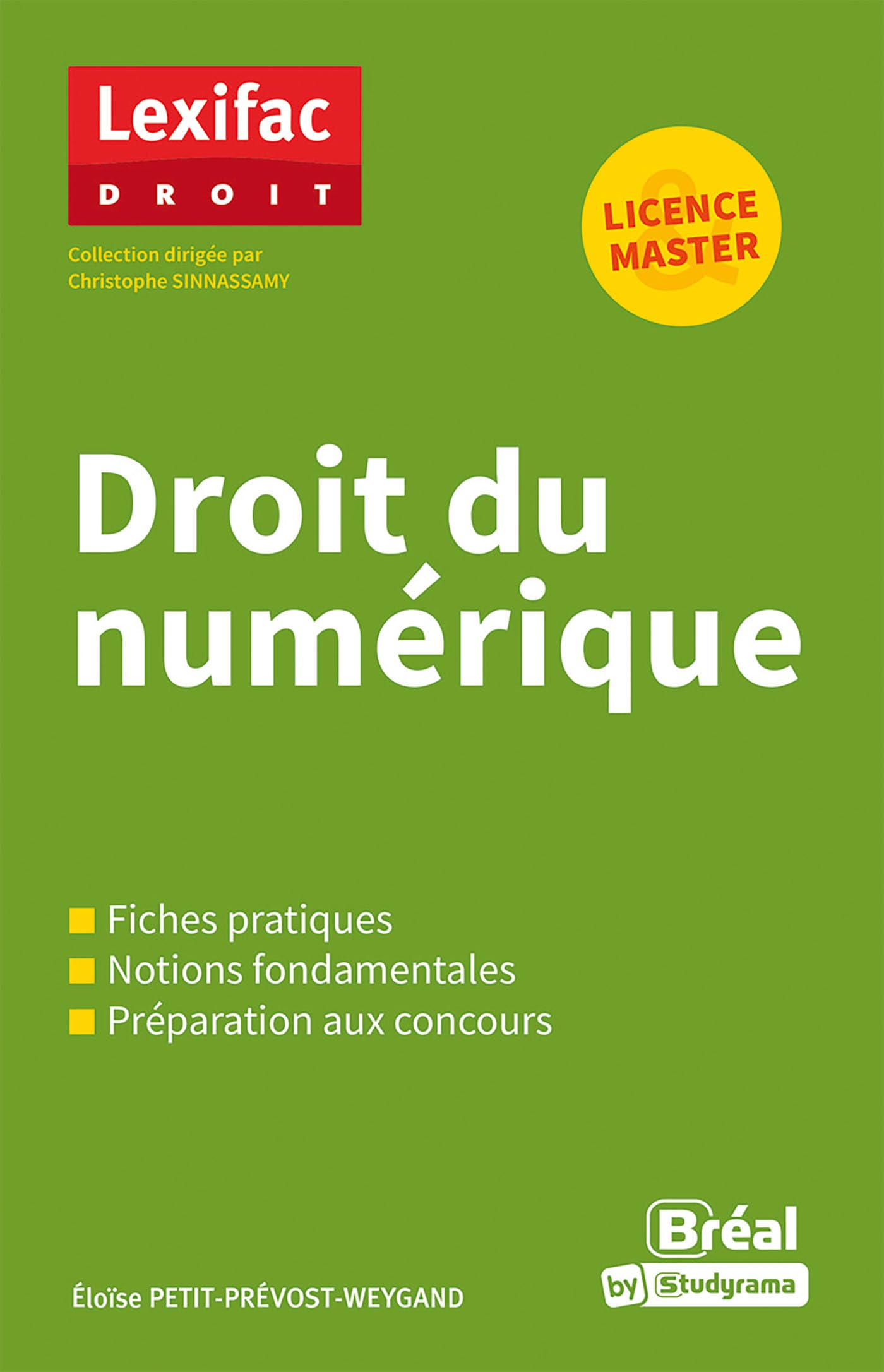 Lexifac
DROIT

Collection dirigée par
Christophe SINNASSAMY

LICENCE
&
MASTER

Droit du numérique

Fiches pratiques
Notions fondamentales
Préparation aux concours

Éloïse PETIT-PRÉVOST-WEYGAND

Bréal
by Studyrama